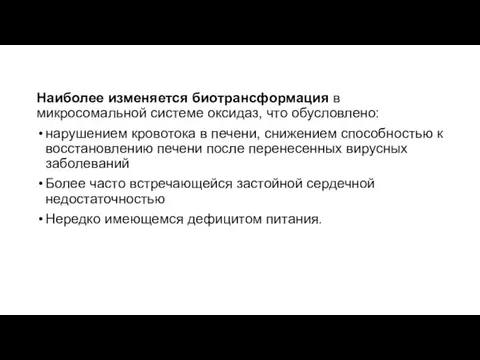 Наиболее изменяется биотрансформация в микросомальной системе оксидаз, что обусловлено:

• нарушением кровотока в печени, снижением способностью к восстановлению печени после перенесенных вирусных заболеваний

• Более часто встречающейся застойной сердечной недостаточностью

• Нередко имеющемся дефицитом питания.